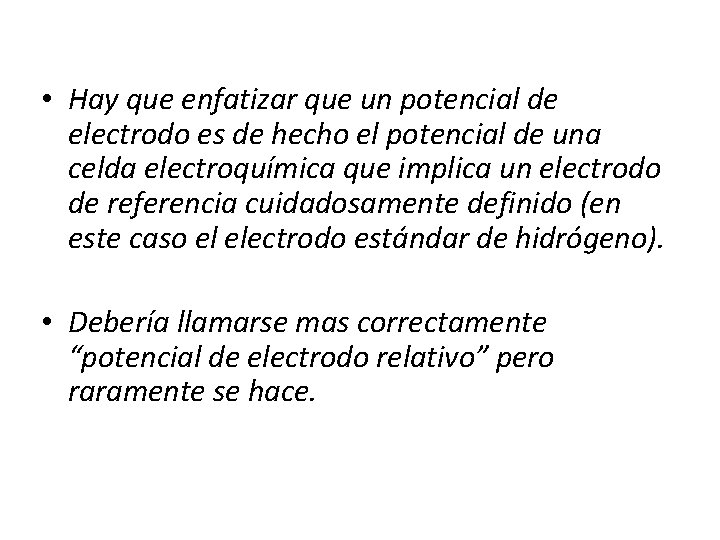 • Hay que enfatizar que un potencial de electrodo es de hecho el potencial de una celda electroquímica que implica un electrodo de referencia cuidadosamente definido (en este caso el electrodo estándar de hidrógeno).

• Debería llamarse mas correctamente “potencial de electrodo relativo” pero raramente se hace.